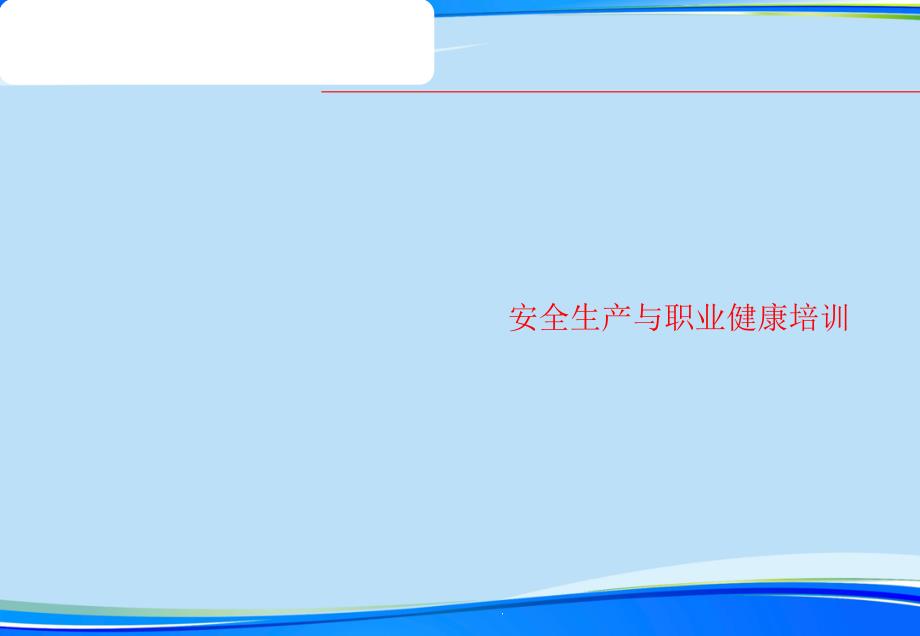 安全生产与职业健康培训